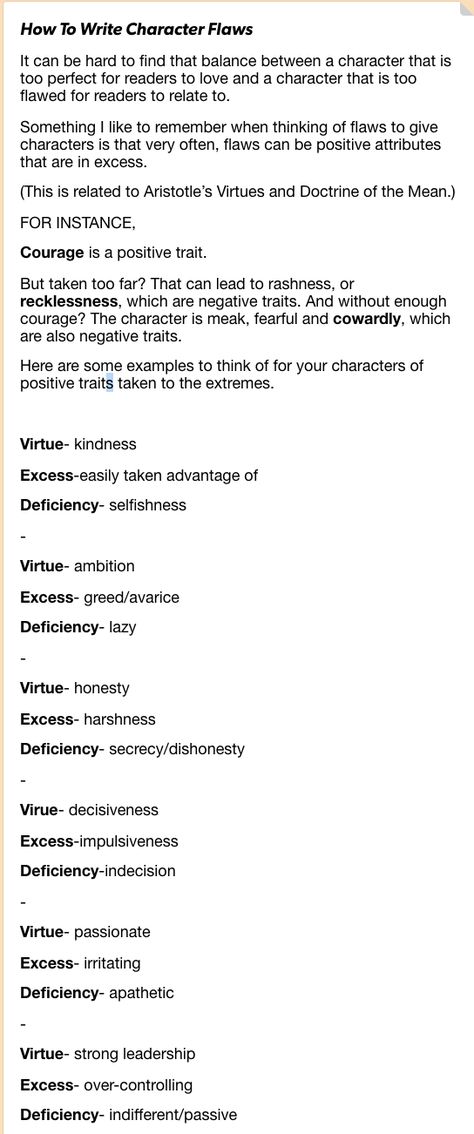 How To Write Character Flaws

It can be hard to find that balance between a character that is too perfect for readers to love and a character that is too flawed for readers to relate to.

Something I like to remember when thinking of flaws to give characters is that very often, flaws can be positive attributes that are in excess.

(This is related to Aristotle's Virtues and Doctrine of the Mean.)

FOR INSTANCE,

Courage is a positive trait.

But taken too far? That can lead to rashness, or recklessness, which are negative traits. And without enough courage? The character is meak, fearful and cowardly, which are also negative traits.

Here are some examples to think of for your characters of positive traits taken to the extremes.

Virtue- kindness

Excess-easily taken advantage of

Deficiency- selfishness

-

Virtue- ambition

Excess- greed/avarice

Deficiency- lazy

-

Virtue- honesty

Excess- harshness

Deficiency- secrecy/dishonesty

-

Virue- decisiveness

Excess-impulsiveness

Deficiency-indecision

-

Virtue- passionate

Excess- irritating

Deficiency- apathetic

-

Virtue- strong leadership

Excess- over-controlling

Deficiency- indifferent/passive